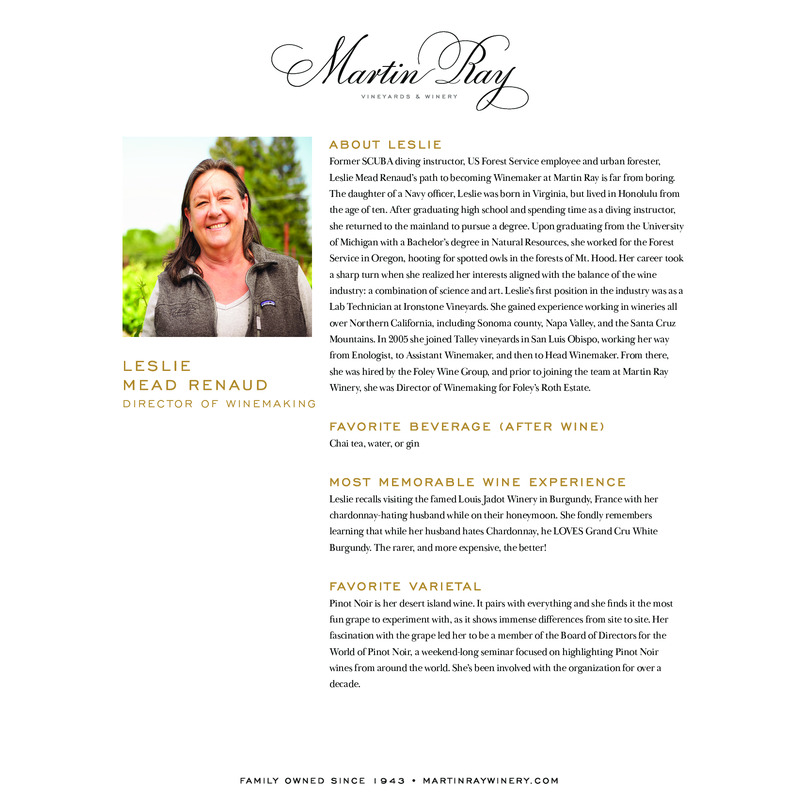 Martin Ray
VINEYARDS & WINERY

LESLIE
MEAD RENAUD
DIRECTOR OF WINEMAKING

ABOUT LESLIE
Former SCUBA diving instructor, US Forest Service employee and urban forester, Leslie Mead Renaud's path to becoming Winemaker at Martin Ray is far from boring. The daughter of a Navy officer, Leslie was born in Virginia, but lived in Honolulu from the age of ten. After graduating high school and spending time as a diving instructor, she returned to the mainland to pursue a degree. Upon graduating from the University of Michigan with a Bachelor's degree in Natural Resources, she worked for the Forest Service in Oregon, hooting for spotted owls in the forests of Mt. Hood. Her career took a sharp turn when she realized her interests aligned with the balance of the wine industry: a combination of science and art. Leslie's first position in the industry was as a Lab Technician at Ironstone Vineyards. She gained experience working in wineries all over Northern California, including Sonoma county, Napa Valley, and the Santa Cruz Mountains. In 2005 she joined Talley vineyards in San Luis Obispo, working her way from Enologist, to Assistant Winemaker, and then to Head Winemaker. From there, she was hired by the Foley Wine Group, and prior to joining the team at Martin Ray Winery, she was Director of Winemaking for Foley's Roth Estate.

FAVORITE BEVERAGE (AFTER WINE)
Chai tea, water, or gin

MOST MEMORABLE WINE EXPERIENCE
Leslie recalls visiting the famed Louis Jadot Winery in Burgundy, France with her chardonnay-hating husband while on their honeymoon. She fondly remembers learning that while her husband hates Chardonnay, he LOVES Grand Cru White Burgundy. The rarer, and more expensive, the better!

FAVORITE VARIETAL
Pinot Noir is her desert island wine. It pairs with everything and she finds it the most fun grape to experiment with, as it shows immense differences from site to site. Her fascination with the grape led her to be a member of the Board of Directors for the World of Pinot Noir, a weekend-long seminar focused on highlighting Pinot Noir wines from around the world. She's been involved with the organization for over a decade.

FAMILY OWNED SINCE 1943 • MARTINRAYWINERY.COM